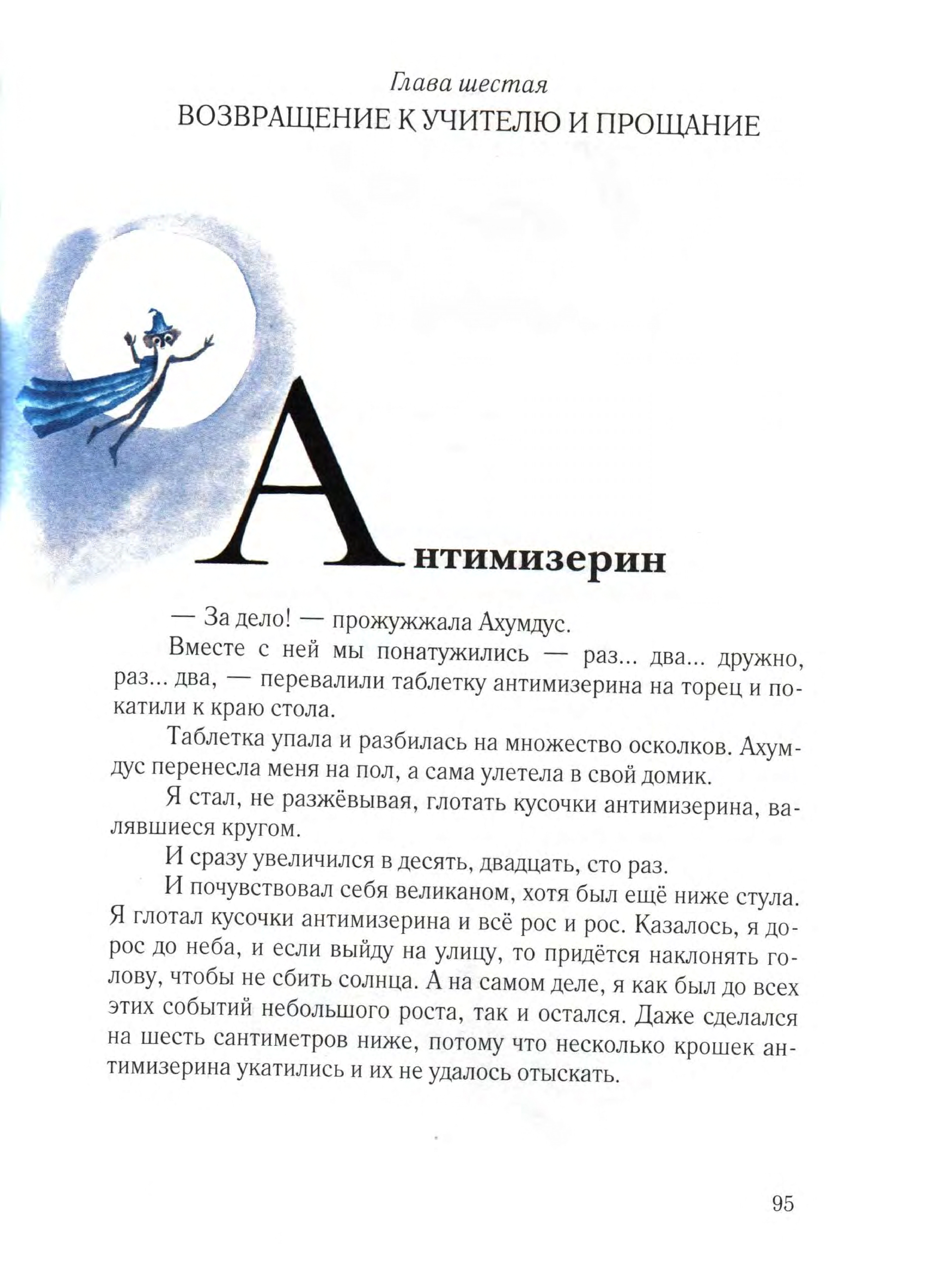 Глава шестая
ВОЗВРАЩЕНИЕ К УЧИТЕЛЮ И ПРОЩАНИЕ

Антимизерин

— За дело! — прожужжала Ахумдус.

Вместе с ней мы понатужились — раз... два... дружно, раз... два, — перевалили таблетку антимизерина на торец и покатили к краю стола.

Таблетка упала и разбилась на множество осколков. Ахумдус перенесла меня на пол, а сама улетела в свой домик.

Я стал, не разжёвывая, глотать кусочки антимизерина, валявшиеся кругом.

И сразу увеличился в десять, двадцать, сто раз.

И почувствовал себя великаном, хотя был ещё ниже стула. Я глотал кусочки антимизерина и всё рос и рос. Казалось, я дорос до неба, и если выйду на улицу, то придётся наклонять голову, чтобы не сбить солнца. А на самом деле, я как был до всех этих событий небольшого роста, так и остался. Даже сделался на шесть сантиметров ниже, потому что несколько крошек антимизерина укатились и их не удалось отыскать.

95